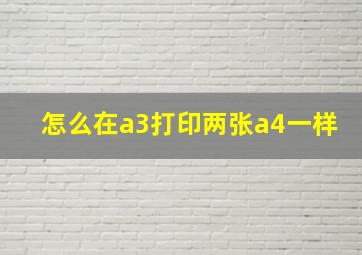 怎么在a3打印两张a4一样